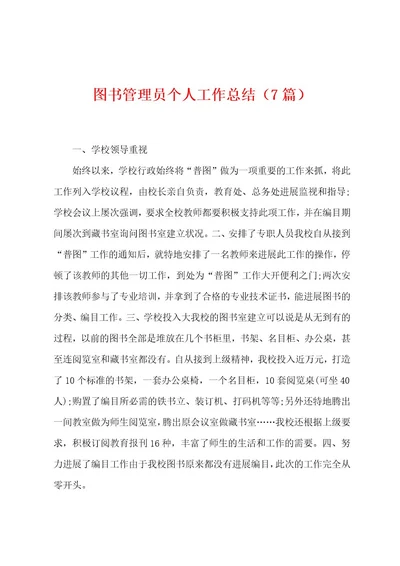 图书管理员个人工作总结（7篇）

一、学校领导重视

始终以来，学校行政始终将“普图”做为一项重要的工作来抓，将此工作列入学校议程，由校长亲自负责，教育处、总务处进展监视和指导；学校会议上屡次强调，要求全校教师都要积极支持此项工作，并在编目期间屡次到藏书室询问图书室建立状况。二、安排了专职人员我校自从接到“普图”工作的通知后，就特地安排了一名教师来进展此工作的操作，停顿了该教师的其他一切工作，到处为“普图”工作大开便利之门；两次安排该教师参与了专业培训，并拿到了合格的专业技术证书，能进展图书的分类、编目工作。三、学校投入大我校的图书室建立可以说是从无到有的过程，以前的图书全部是堆放在几个书柜里，书架、名目柜、办公桌，甚至连阅览室和藏书室都没有。自从接到上级精神，我校投入近万元，打造了10个标准的书架，一套办公桌椅，一个名目柜，10套阅览桌（可坐40人）；购置了编目所必需的铁书立、装订机、打码机等等；另外还特地腾出一间教室做为师生阅览室，腾出原会议室做藏书室……我校还根据上级要求，积极订阅教育报刊16种，丰富了师生的生活和工作的需要。四、努力进展了编目工作由于我校图书原来都没有进展编目，此次的工作完全从零开头。